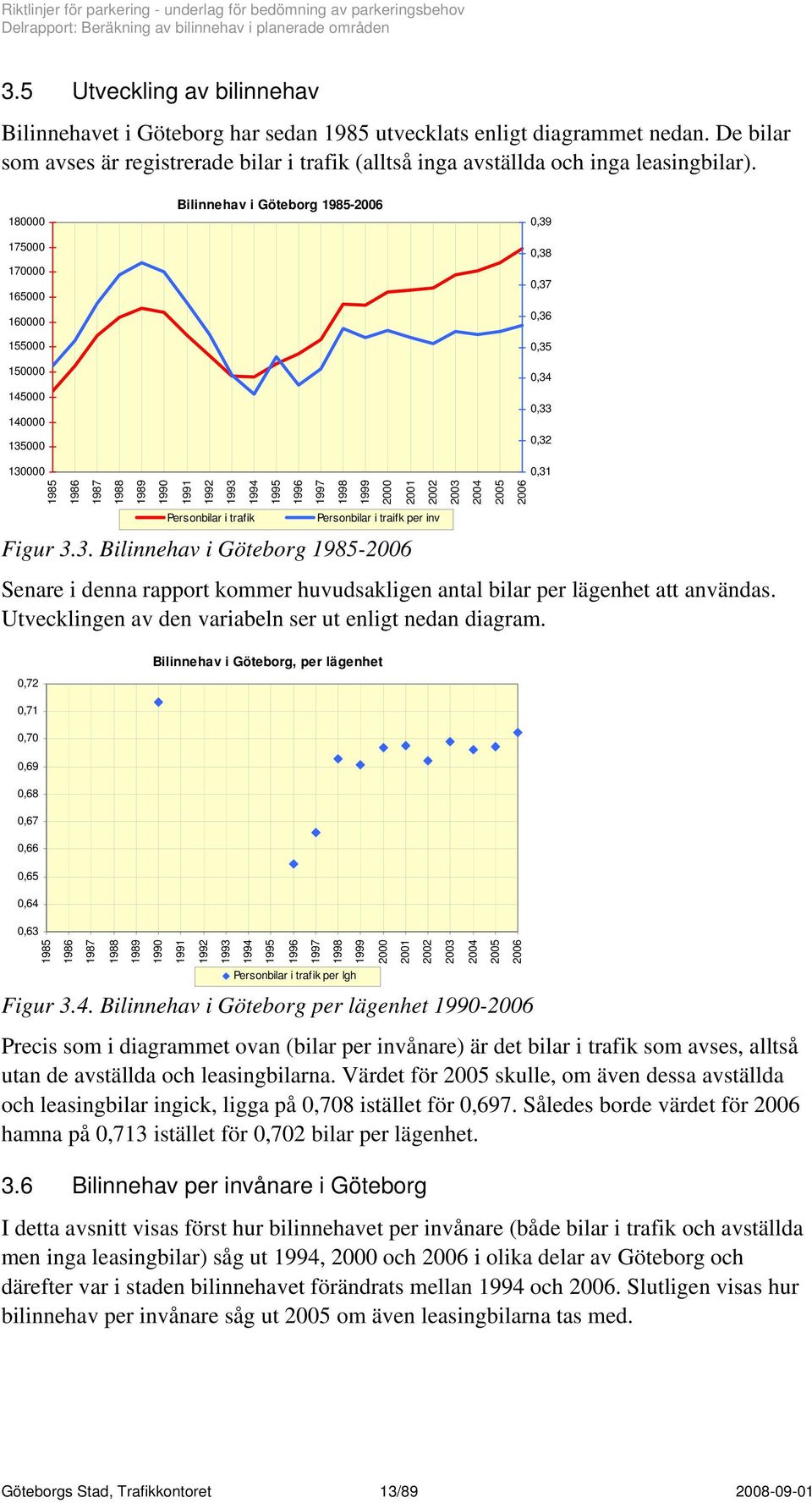 Riktlinjer för parkering - underlag för bedömning av parkeringsbehov
Delrapport: Beräkning av bilinnehav i planerade områden

3.5 Utveckling av bilinnehav

Bilinnehavet i Göteborg har sedan 1985 utvecklats enligt diagrammet nedan. De bilar som avses är registrerade bilar i trafik (alltså inga avställda och inga leasingbilar).

Bilinnehav i Göteborg 1985-2006

180000
175000
170000
165000
160000
155000
150000
145000
140000
135000
130000

0,39
0,38
0,37
0,36
0,35
0,34
0,33
0,32
0,31

1985 1986 1987 1988 1989 1990 1991 1992 1993 1994 1995 1996 1997 1998 1999 2000 2001 2002 2003 2004 2005 2006

Personbilar i trafik Personbilar i traifk per inv

Figur 3.3. Bilinnehav i Göteborg 1985-2006

Senare i denna rapport kommer huvudsakligen antal bilar per lägenhet att användas. Utvecklingen av den variabeln ser ut enligt nedan diagram.

Bilinnehav i Göteborg, per lägenhet

0,72
0,71
0,70
0,69
0,68
0,67
0,66
0,65
0,64
0,63

1985 1986 1987 1988 1989 1990 1991 1992 1993 1994 1995 1996 1997 1998 1999 2000 2001 2002 2003 2004 2005 2006

Personbilar i trafik per lgh

Figur 3.4. Bilinnehav i Göteborg per lägenhet 1990-2006

Precis som i diagrammet ovan (bilar per invånare) är det bilar i trafik som avses, alltså utan de avställda och leasingbilarna. Värdet för 2005 skulle, om även dessa avställda och leasingbilar ingick, ligga på 0,708 istället för 0,697. Således borde värdet för 2006 hamna på 0,713 istället för 0,702 bilar per lägenhet.

3.6 Bilinnehav per invånare i Göteborg

I detta avsnitt visas först hur bilinnehavet per invånare (både bilar i trafik och avställda men inga leasingbilar) såg ut 1994, 2000 och 2006 i olika delar av Göteborg och därefter var i staden bilinnehavet förändrats mellan 1994 och 2006. Slutligen visas hur bilinnehav per invånare såg ut 2005 om även leasingbilarna tas med.

Göteborgs Stad, Trafikkontoret 13/89 2008-09-01